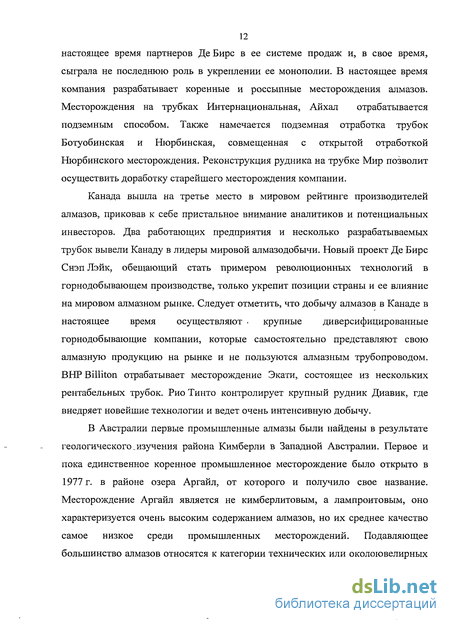 12

настоящее время партнеров Де Бирс в ее системе продаж и, в свое время, сыграла не последнюю роль в укреплении ее монополии. В настоящее время компания разрабатывает коренные и россыпные месторождения алмазов. Месторождения на трубках Интернациональная, Айхал отрабатывается подземным способом. Также намечается подземная отработка трубок Ботуобинская и Нюрбинская, совмещенная с открытой отработкой Нюрбинского месторождения. Реконструкция рудника на трубке Мир позволит осуществить доработку старейшего месторождения компании.

Канада вышла на третье место в мировом рейтинге производителей алмазов, приковав к себе пристальное внимание аналитиков и потенциальных инвесторов. Два работающих предприятия и несколько разрабатываемых трубок вывели Канаду в лидеры мировой алмазодобычи. Новый проект Де Бирс Снэп Лэйк, обещающий стать примером революционных технологий в горнодобывающем производстве, только укрепит позиции страны и ее влияние на мировом алмазном рынке. Следует отметить, что добычу алмазов в Канаде в настоящее время осуществляют крупные диверсифицированные горнодобывающие компании, которые самостоятельно представляют свою алмазную продукцию на рынке и не пользуются алмазным трубопроводом. BHP Billiton отрабатывает месторождение Экати, состоящее из нескольких рентабельных трубок. Рио Тинто контролирует крупный рудник Диавик, где внедряет новейшие технологии и ведет очень интенсивную добычу.

В Австралии первые промышленные алмазы были найдены в результате геологического изучения района Кимберли в Западной Австралии. Первое и пока единственное коренное промышленное месторождение было открыто в 1977 г. в районе озера Аргайл, от которого и получило свое название. Месторождение Аргайл является не кимберлитовым, а лампроитовым, оно характеризуется очень высоким содержанием алмазов, но их среднее качество самое низкое среди промышленных месторождений. Подавляющее большинство алмазов относятся к категории технических или околоювелирных

dsLib.net
библиотека диссертаций